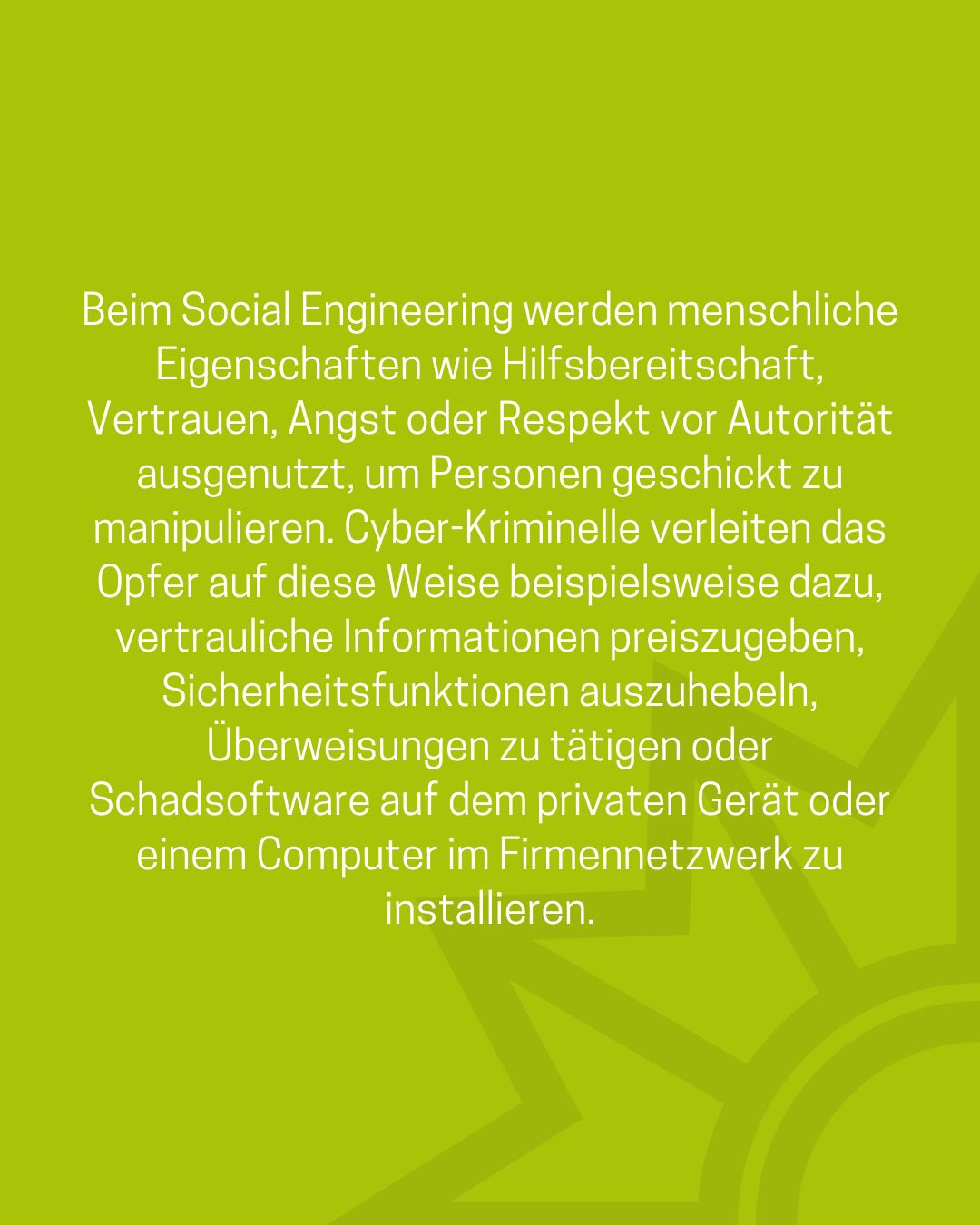 Beim Social Engineering werden menschliche Eigenschaften wie Hilfsbereitschaft, Vertrauen, Angst oder Respekt vor Autorität ausgenutzt, um Personen geschickt zu manipulieren. Cyber-Kriminelle verleiten das Opfer auf diese Weise beispielsweise dazu, vertrauliche Informationen preiszugeben, Sicherheitsfunktionen auszuhebeln, Überweisungen zu tätigen oder Schadsoftware auf dem privaten Gerät oder einem Computer im Firmennetzwerk zu installieren.